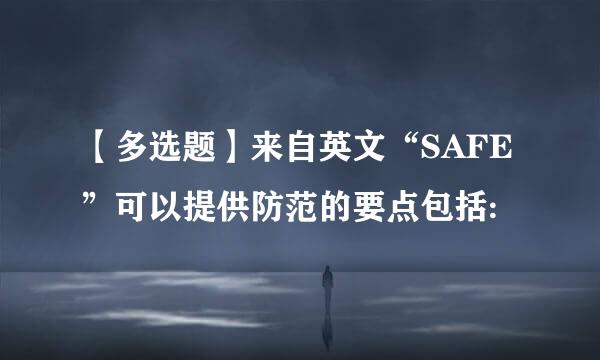 【多选题】来自英文“SAFE”可以提供防范的要点包括: